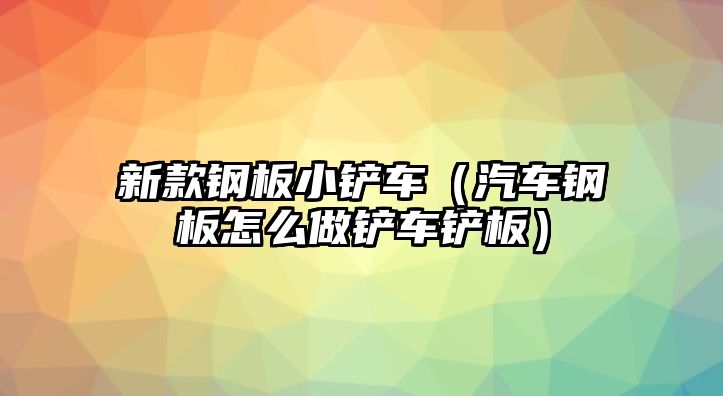 新款钢板小铲车（汽车钢板怎么做铲车铲板）